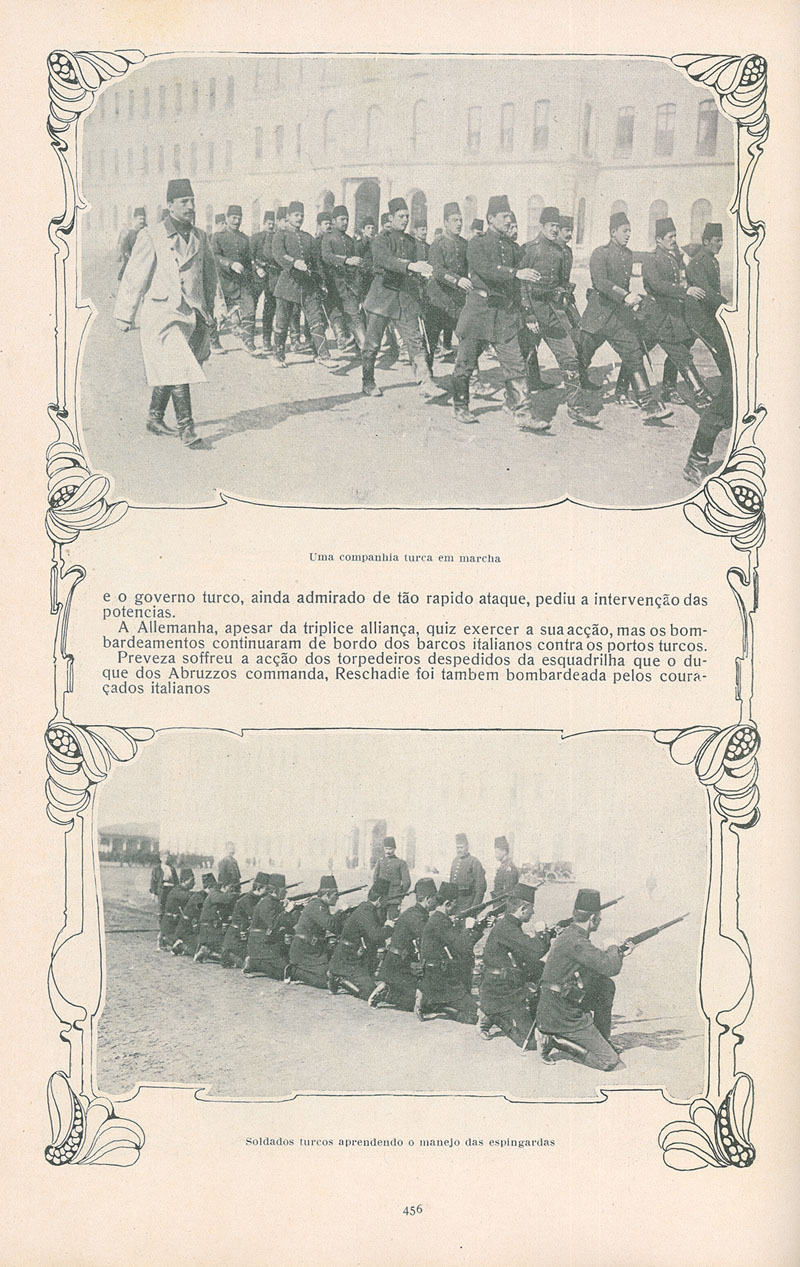 Uma companhia turca em marcha

e o governo turco, ainda admirado de tão rapido ataque, pediu a intervenção das potencias.

A Allemanha, apesar da triplice alliança, quiz exercer a sua acção, mas os bombardeamentos continuaram de bordo dos barcos italianos contra os portos turcos.

Preveza soffreu a acção dos torpedeiros despedidos da esquadrilha que o duque dos Abruzzos commanda, Reschadie foi tambem bombardeada pelos couraçados italianos

Soldados turcos aprendendo o manejo das espingardas

456